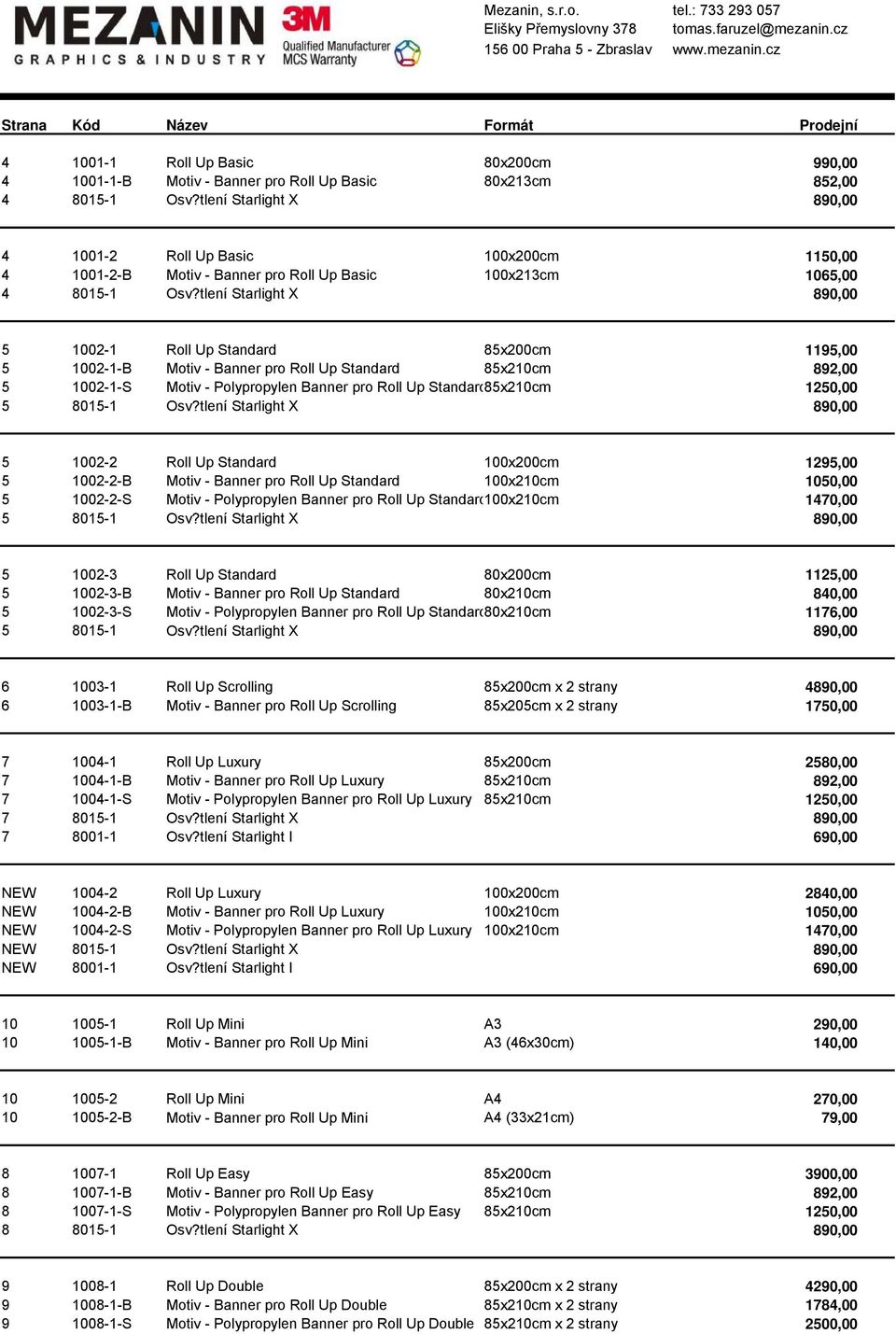 MEZANIN
GRAPHICS & INDUSTRY
3M
Qualified Manufacturer
MCS Warranty

Mezanin, s.r.o.
Elišky Přemyslovny 378
156 00 Praha 5 - Zbraslav

tel.: 733 293 057
tomas.faruzel@mezanin.cz
www.mezanin.cz

| Strana | Kód | Název | Formát | Prodejní |
|---|---|---|---|---|
| 4 | 1001-1 | Roll Up Basic | 80x200cm | 990,00 |
| 4 | 1001-1-B | Motiv - Banner pro Roll Up Basic | 80x213cm | 852,00 |
| 4 | 8015-1 | Osv?tlení Starlight X | | 890,00 |
| 4 | 1001-2 | Roll Up Basic | 100x200cm | 1150,00 |
| 4 | 1001-2-B | Motiv - Banner pro Roll Up Basic | 100x213cm | 1065,00 |
| 4 | 8015-1 | Osv?tlení Starlight X | | 890,00 |
| 5 | 1002-1 | Roll Up Standard | 85x200cm | 1195,00 |
| 5 | 1002-1-B | Motiv - Banner pro Roll Up Standard | 85x210cm | 892,00 |
| 5 | 1002-1-S | Motiv - Polypropylen Banner pro Roll Up Standar | 85x210cm | 1250,00 |
| 5 | 8015-1 | Osv?tlení Starlight X | | 890,00 |
| 5 | 1002-2 | Roll Up Standard | 100x200cm | 1295,00 |
| 5 | 1002-2-B | Motiv - Banner pro Roll Up Standard | 100x210cm | 1050,00 |
| 5 | 1002-2-S | Motiv - Polypropylen Banner pro Roll Up Standar | 100x210cm | 1470,00 |
| 5 | 8015-1 | Osv?tlení Starlight X | | 890,00 |
| 5 | 1002-3 | Roll Up Standard | 80x200cm | 1125,00 |
| 5 | 1002-3-B | Motiv - Banner pro Roll Up Standard | 80x210cm | 840,00 |
| 5 | 1002-3-S | Motiv - Polypropylen Banner pro Roll Up Standar | 80x210cm | 1176,00 |
| 5 | 8015-1 | Osv?tlení Starlight X | | 890,00 |
| 6 | 1003-1 | Roll Up Scrolling | 85x200cm x 2 strany | 4890,00 |
| 6 | 1003-1-B | Motiv - Banner pro Roll Up Scrolling | 85x205cm x 2 strany | 1750,00 |
| 7 | 1004-1 | Roll Up Luxury | 85x200cm | 2580,00 |
| 7 | 1004-1-B | Motiv - Banner pro Roll Up Luxury | 85x210cm | 892,00 |
| 7 | 1004-1-S | Motiv - Polypropylen Banner pro Roll Up Luxury | 85x210cm | 1250,00 |
| 7 | 8015-1 | Osv?tlení Starlight X | | 890,00 |
| 7 | 8001-1 | Osv?tlení Starlight I | | 690,00 |
| NEW | 1004-2 | Roll Up Luxury | 100x200cm | 2840,00 |
| NEW | 1004-2-B | Motiv - Banner pro Roll Up Luxury | 100x210cm | 1050,00 |
| NEW | 1004-2-S | Motiv - Polypropylen Banner pro Roll Up Luxury | 100x210cm | 1470,00 |
| NEW | 8015-1 | Osv?tlení Starlight X | | 890,00 |
| NEW | 8001-1 | Osv?tlení Starlight I | | 690,00 |
| 10 | 1005-1 | Roll Up Mini | A3 | 290,00 |
| 10 | 1005-1-B | Motiv - Banner pro Roll Up Mini | A3 (46x30cm) | 140,00 |
| 10 | 1005-2 | Roll Up Mini | A4 | 270,00 |
| 10 | 1005-2-B | Motiv - Banner pro Roll Up Mini | A4 (33x21cm) | 79,00 |
| 8 | 1007-1 | Roll Up Easy | 85x200cm | 3900,00 |
| 8 | 1007-1-B | Motiv - Banner pro Roll Up Easy | 85x210cm | 892,00 |
| 8 | 1007-1-S | Motiv - Polypropylen Banner pro Roll Up Easy | 85x210cm | 1250,00 |
| 8 | 8015-1 | Osv?tlení Starlight X | | 890,00 |
| 9 | 1008-1 | Roll Up Double | 85x200cm x 2 strany | 4290,00 |
| 9 | 1008-1-B | Motiv - Banner pro Roll Up Double | 85x210cm x 2 strany | 1784,00 |
| 9 | 1008-1-S | Motiv - Polypropylen Banner pro Roll Up Double | 85x210cm x 2 strany | 2500,00 |